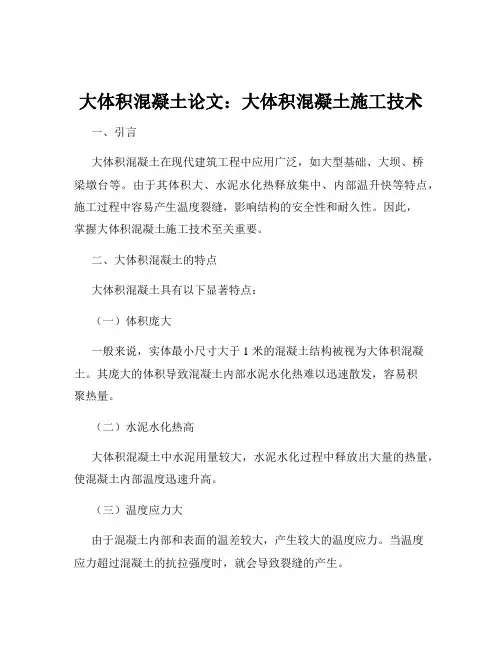 大体积混凝土论文：大体积混凝土施工技术

一、引言

大体积混凝土在现代建筑工程中应用广泛，如大型基础、大坝、桥梁墩台等。由于其体积大、水泥水化热释放集中、内部温升快等特点，施工过程中容易产生温度裂缝，影响结构的安全性和耐久性。因此，掌握大体积混凝土施工技术至关重要。

二、大体积混凝土的特点

大体积混凝土具有以下显著特点：

（一）体积庞大

一般来说，实体最小尺寸大于 1 米的混凝土结构被视为大体积混凝土。其庞大的体积导致混凝土内部水泥水化热难以迅速散发，容易积聚热量。

（二）水泥水化热高

大体积混凝土中水泥用量较大，水泥水化过程中释放出大量的热量，使混凝土内部温度迅速升高。

（三）温度应力大

由于混凝土内部和表面的温差较大，产生较大的温度应力。当温度应力超过混凝土的抗拉强度时，就会导致裂缝的产生。